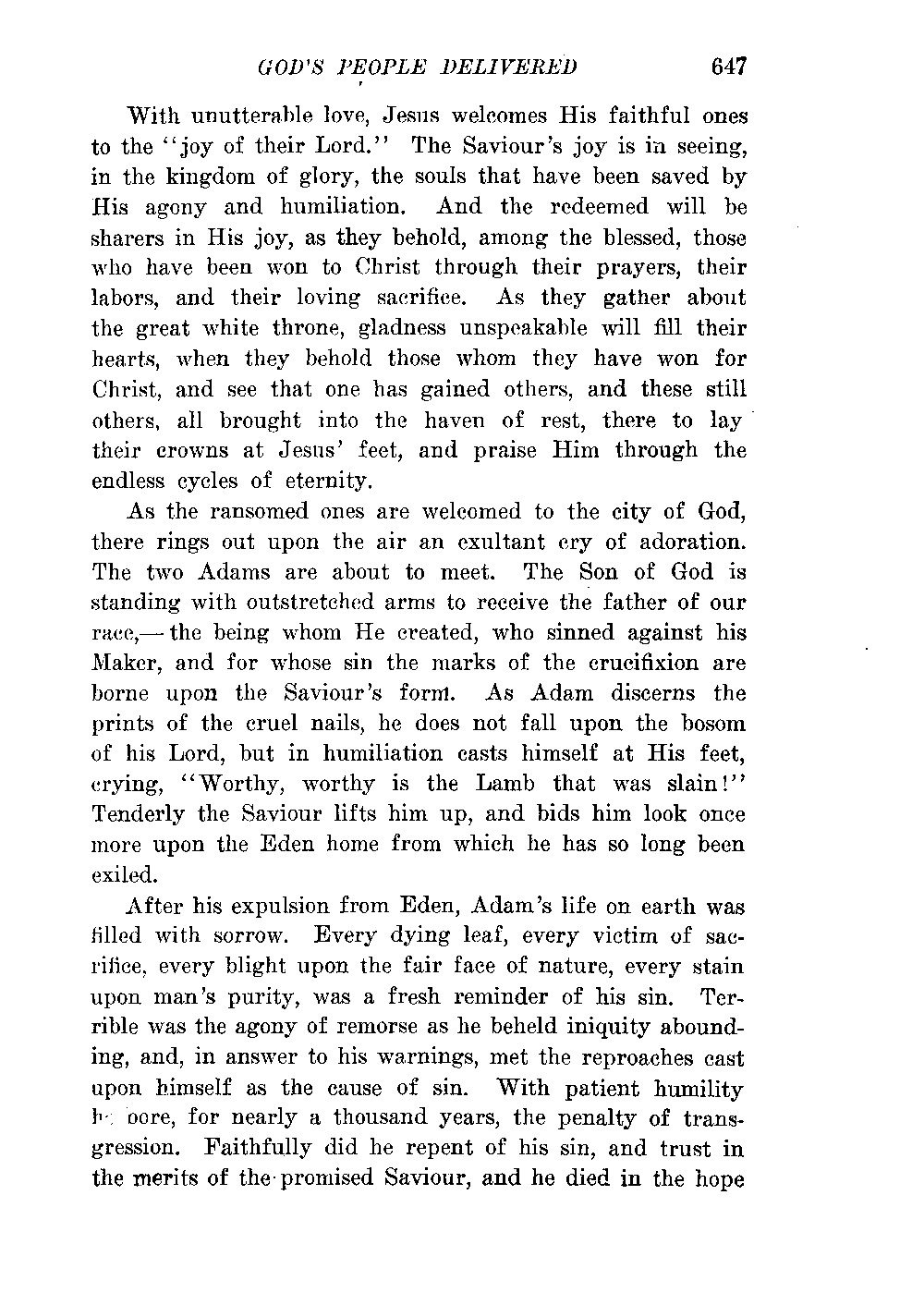 GOD'S PEOPLE DELIVERED 647

With unutterable love, Jesus welcomes His faithful ones to the "joy of their Lord." The Saviour's joy is in seeing, in the kingdom of glory, the souls that have been saved by His agony and humiliation. And the redeemed will be sharers in His joy, as they behold, among the blessed, those who have been won to Christ through their prayers, their labors, and their loving sacrifice. As they gather about the great white throne, gladness unspeakable will fill their hearts, when they behold those whom they have won for Christ, and see that one has gained others, and these still others, all brought into the haven of rest, there to lay their crowns at Jesus' feet, and praise Him through the endless cycles of eternity.

As the ransomed ones are welcomed to the city of God, there rings out upon the air an exultant cry of adoration. The two Adams are about to meet. The Son of God is standing with outstretched arms to receive the father of our race,— the being whom He created, who sinned against his Maker, and for whose sin the marks of the crucifixion are borne upon the Saviour's form. As Adam discerns the prints of the cruel nails, he does not fall upon the bosom of his Lord, but in humiliation casts himself at His feet, crying, "Worthy, worthy is the Lamb that was slain!" Tenderly the Saviour lifts him up, and bids him look once more upon the Eden home from which he has so long been exiled.

After his expulsion from Eden, Adam's life on earth was filled with sorrow. Every dying leaf, every victim of sacrifice, every blight upon the fair face of nature, every stain upon man's purity, was a fresh reminder of his sin. Terrible was the agony of remorse as he beheld iniquity abounding, and, in answer to his warnings, met the reproaches cast upon himself as the cause of sin. With patient humility he bore, for nearly a thousand years, the penalty of transgression. Faithfully did he repent of his sin, and trust in the merits of the promised Saviour, and he died in the hope